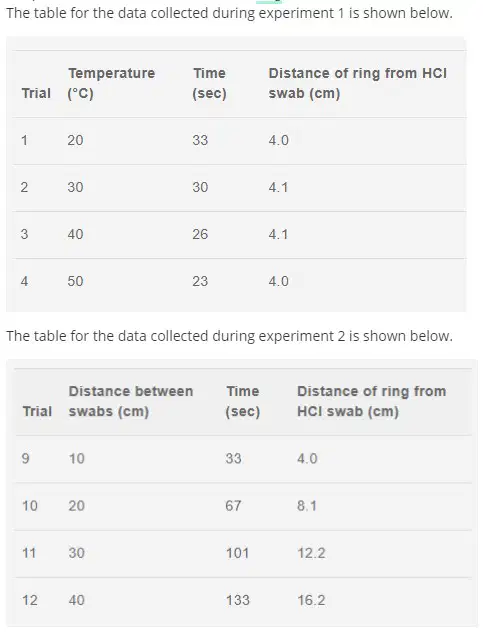 The table for the data collected during experiment 1 is shown below.

| Trial | Temperature (°C) | Time (sec) | Distance of ring from HCl swab (cm) |
|---|---|---|---|
| 1 | 20 | 33 | 4.0 |
| 2 | 30 | 30 | 4.1 |
| 3 | 40 | 26 | 4.1 |
| 4 | 50 | 23 | 4.0 |

The table for the data collected during experiment 2 is shown below.

| Trial | Distance between swabs (cm) | Time (sec) | Distance of ring from HCl swab (cm) |
|---|---|---|---|
| 9 | 10 | 33 | 4.0 |
| 10 | 20 | 67 | 8.1 |
| 11 | 30 | 101 | 12.2 |
| 12 | 40 | 133 | 16.2 |